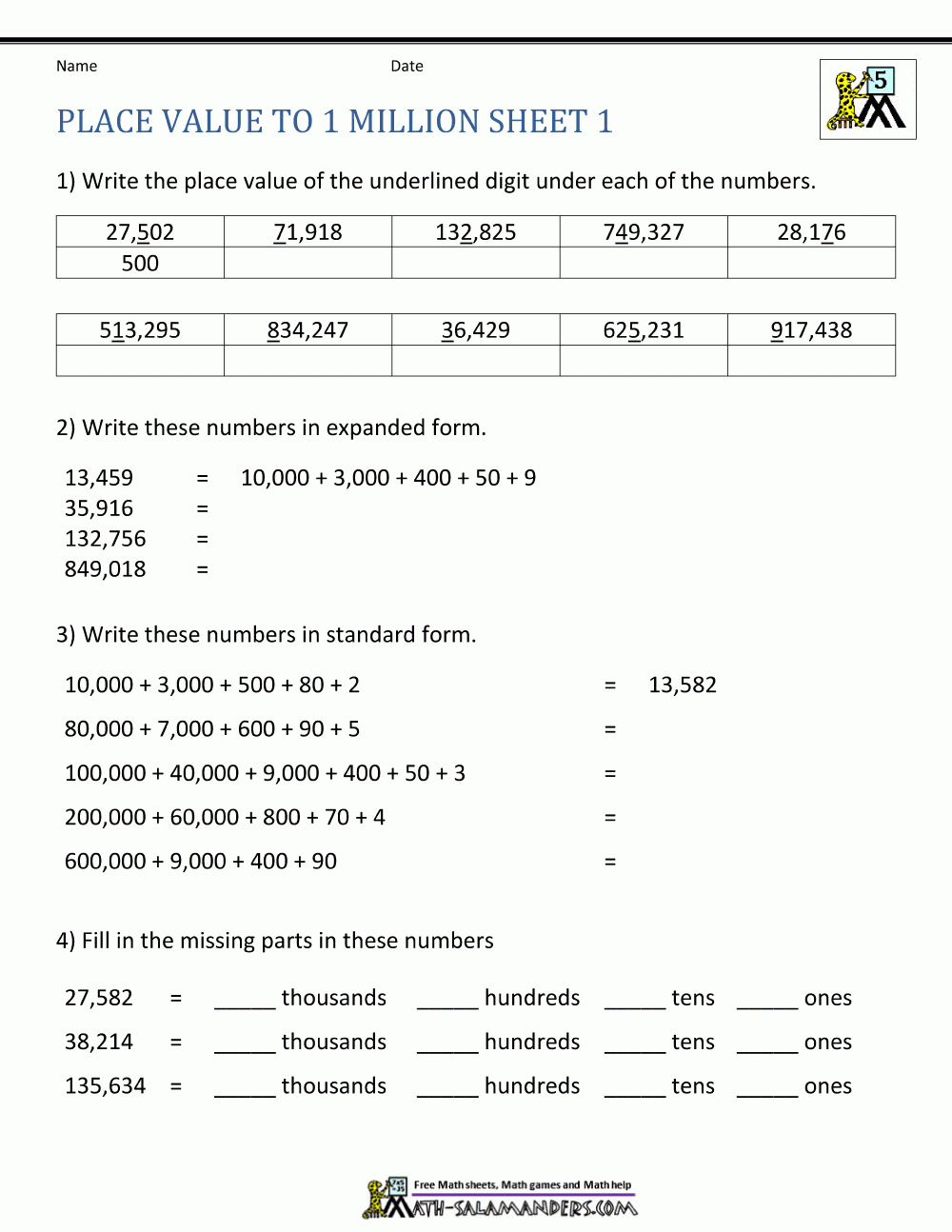 Name Date

5

PLACE VALUE TO 1 MILLION SHEET 1

1) Write the place value of the underlined digit under each of the numbers.

| 27,502 | 71,918 | 132,825 | 749,327 | 28,176 |
|---|---|---|---|---|
| 500 | | | | |

| 513,295 | 834,247 | 36,429 | 625,231 | 917,438 |
|---|---|---|---|---|
| | | | | |

2) Write these numbers in expanded form.

13,459 = 10,000 + 3,000 + 400 + 50 + 9
35,916 =
132,756 =
849,018 =

3) Write these numbers in standard form.

10,000 + 3,000 + 500 + 80 + 2 = 13,582
80,000 + 7,000 + 600 + 90 + 5 =
100,000 + 40,000 + 9,000 + 400 + 50 + 3 =
200,000 + 60,000 + 800 + 70 + 4 =
600,000 + 9,000 + 400 + 90 =

4) Fill in the missing parts in these numbers

27,582 = _____ thousands _____ hundreds _____ tens _____ ones
38,214 = _____ thousands _____ hundreds _____ tens _____ ones
135,634 = _____ thousands _____ hundreds _____ tens _____ ones

Free Math sheets, Math games and Math help
MATH-SALAMANDERS.COM